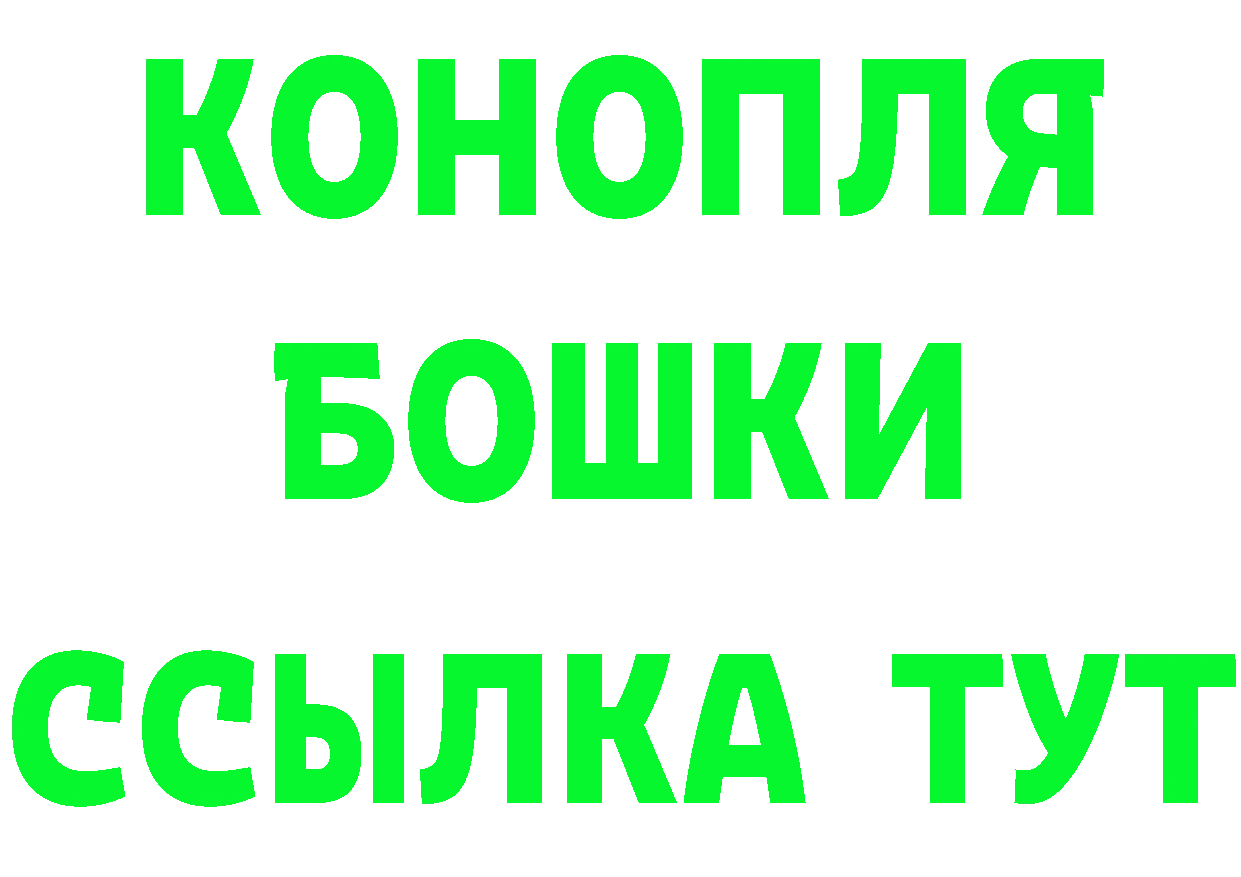 КОНОПЛЯ
БОШКИ
ССЫЛКА ТУТ